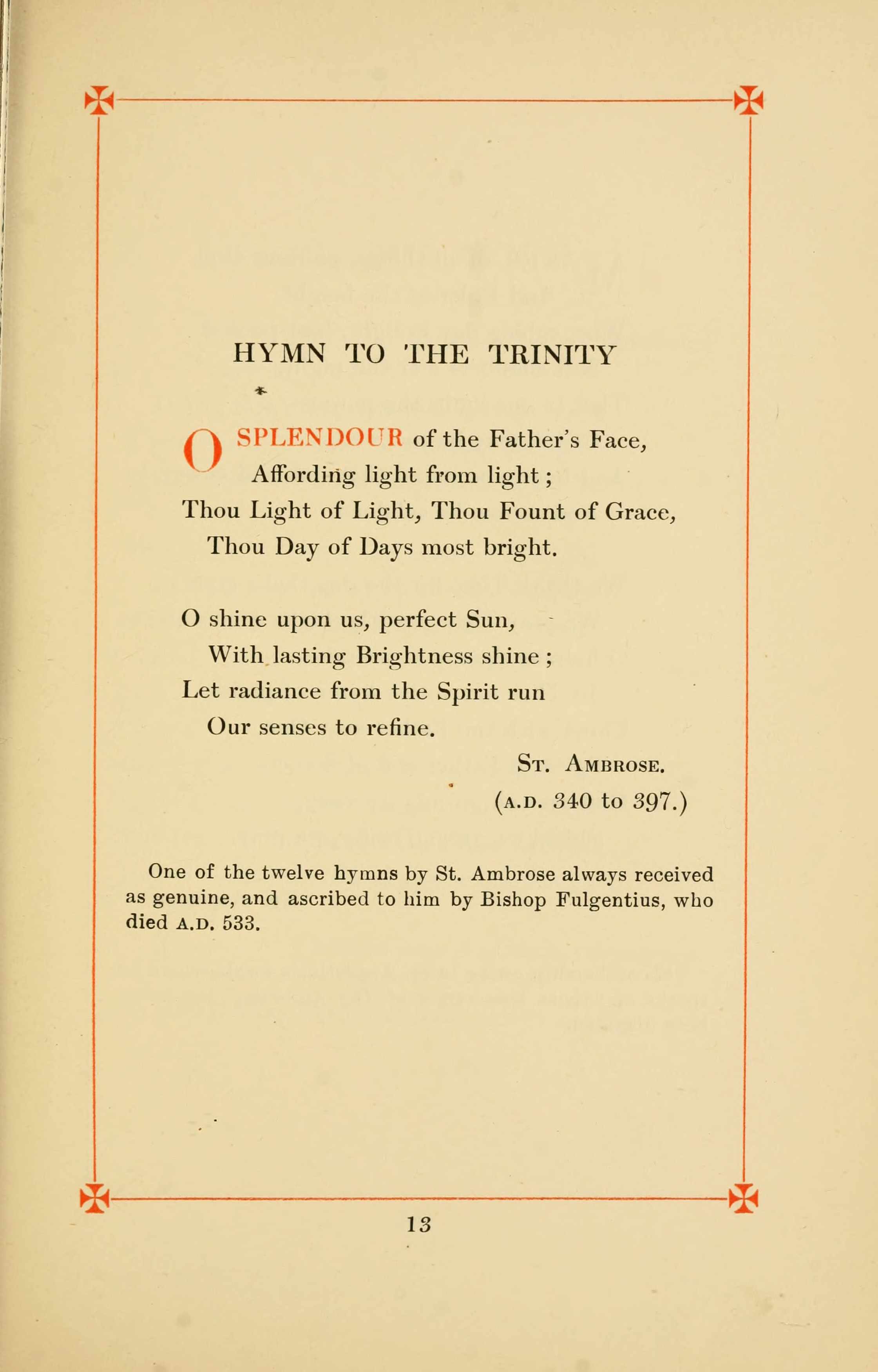 HYMN TO THE TRINITY

O SPLENDOUR of the Father's Face,
Affording light from light;
Thou Light of Light, Thou Fount of Grace,
Thou Day of Days most bright.

O shine upon us, perfect Sun,
With lasting Brightness shine;
Let radiance from the Spirit run
Our senses to refine.

ST. AMBROSE.
(A.D. 340 to 397.)

One of the twelve hymns by St. Ambrose always received as genuine, and ascribed to him by Bishop Fulgentius, who died A.D. 533.

13